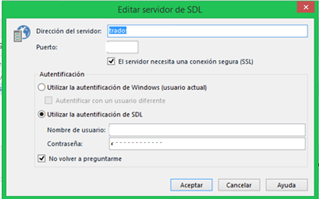 Editar servidor de SDL

Dirección del servidor: trado

Puerto:

El servidor necesita una conexión segura (SSL)

Autentificación

Utilizar la autentificación de Windows (usuario actual)

Autentificar con un usuario diferente

Utilizar la autentificación de SDL

Nombre de usuario:

Contraseña:

No volver a preguntarme

Aceptar Cancelar Ayuda